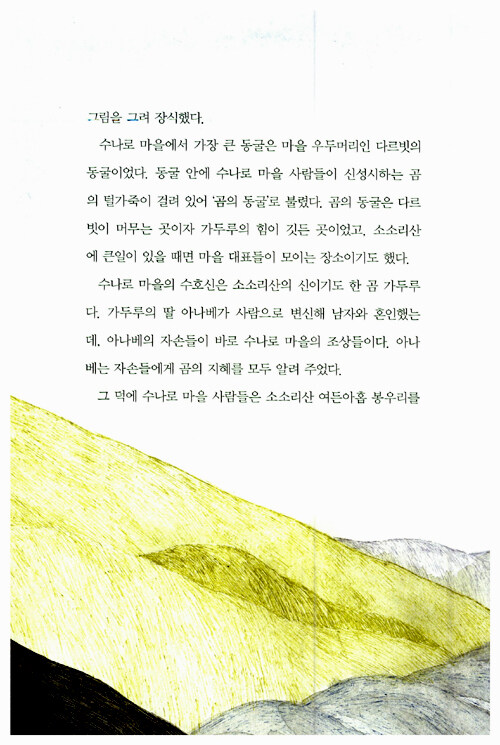 그림을 그려 장식했다.

수나로 마을에서 가장 큰 동굴은 마을 우두머리인 다르빗의 동굴이었다. 동굴 안에 수나로 마을 사람들이 신성시하는 곰의 털가죽이 걸려 있어 '곰의 동굴'로 불렸다. 곰의 동굴은 다르빗이 머무는 곳이자 가두루의 힘이 깃든 곳이었고, 소소리산에 큰일이 있을 때면 마을 대표들이 모이는 장소이기도 했다.

수나로 마을의 수호신은 소소리산의 신이기도 한 곰 가두루다. 가두루의 딸 아나베가 사람으로 변신해 남자와 혼인했는데, 아나베의 자손들이 바로 수나로 마을의 조상들이다. 아나베는 자손들에게 곰의 지혜를 모두 알려 주었다.

그 덕에 수나로 마을 사람들은 소소리산 여든아홉 봉우리를